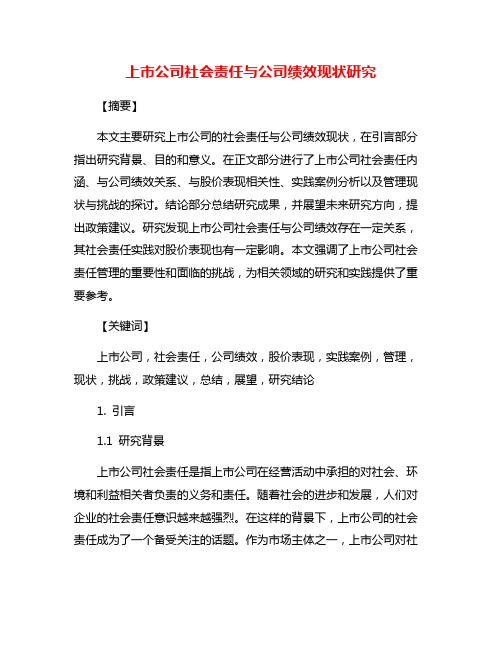 上市公司社会责任与公司绩效现状研究

【摘要】

本文主要研究上市公司的社会责任与公司绩效现状，在引言部分指出研究背景、目的和意义。在正文部分进行了上市公司社会责任内涵、与公司绩效关系、与股价表现相关性、实践案例分析以及管理现状与挑战的探讨。结论部分总结研究成果，并展望未来研究方向，提出政策建议。研究发现上市公司社会责任与公司绩效存在一定关系，其社会责任实践对股价表现也有一定影响。本文强调了上市公司社会责任管理的重要性和面临的挑战，为相关领域的研究和实践提供了重要参考。

【关键词】

上市公司，社会责任，公司绩效，股价表现，实践案例，管理，现状，挑战，政策建议，总结，展望，研究结论

1. 引言

1.1 研究背景

上市公司社会责任是指上市公司在经营活动中承担的对社会、环境和利益相关者负责的义务和责任。随着社会的进步和发展，人们对企业的社会责任意识越来越强烈。在这样的背景下，上市公司的社会责任成为了一个备受关注的话题。作为市场主体之一，上市公司对社